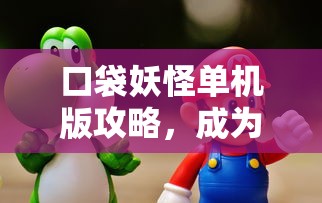 口袋妖怪单机版攻略，成为